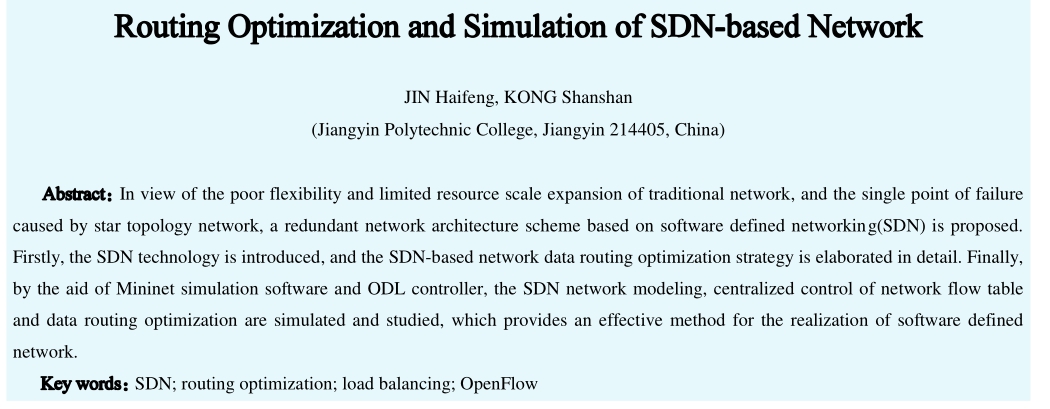 Routing Optimization and Simulation of SDN-based Network

JIN Haifeng, KONG Shanshan
(Jiangyin Polytechnic College, Jiangyin 214405, China)

Abstract: In view of the poor flexibility and limited resource scale expansion of traditional network, and the single point of failure caused by star topology network, a redundant network architecture scheme based on software defined networking(SDN) is proposed. Firstly, the SDN technology is introduced, and the SDN-based network data routing optimization strategy is elaborated in detail. Finally, by the aid of Mininet simulation software and ODL controller, the SDN network modeling, centralized control of network flow table and data routing optimization are simulated and studied, which provides an effective method for the realization of software defined network.

Key words: SDN; routing optimization; load balancing; OpenFlow